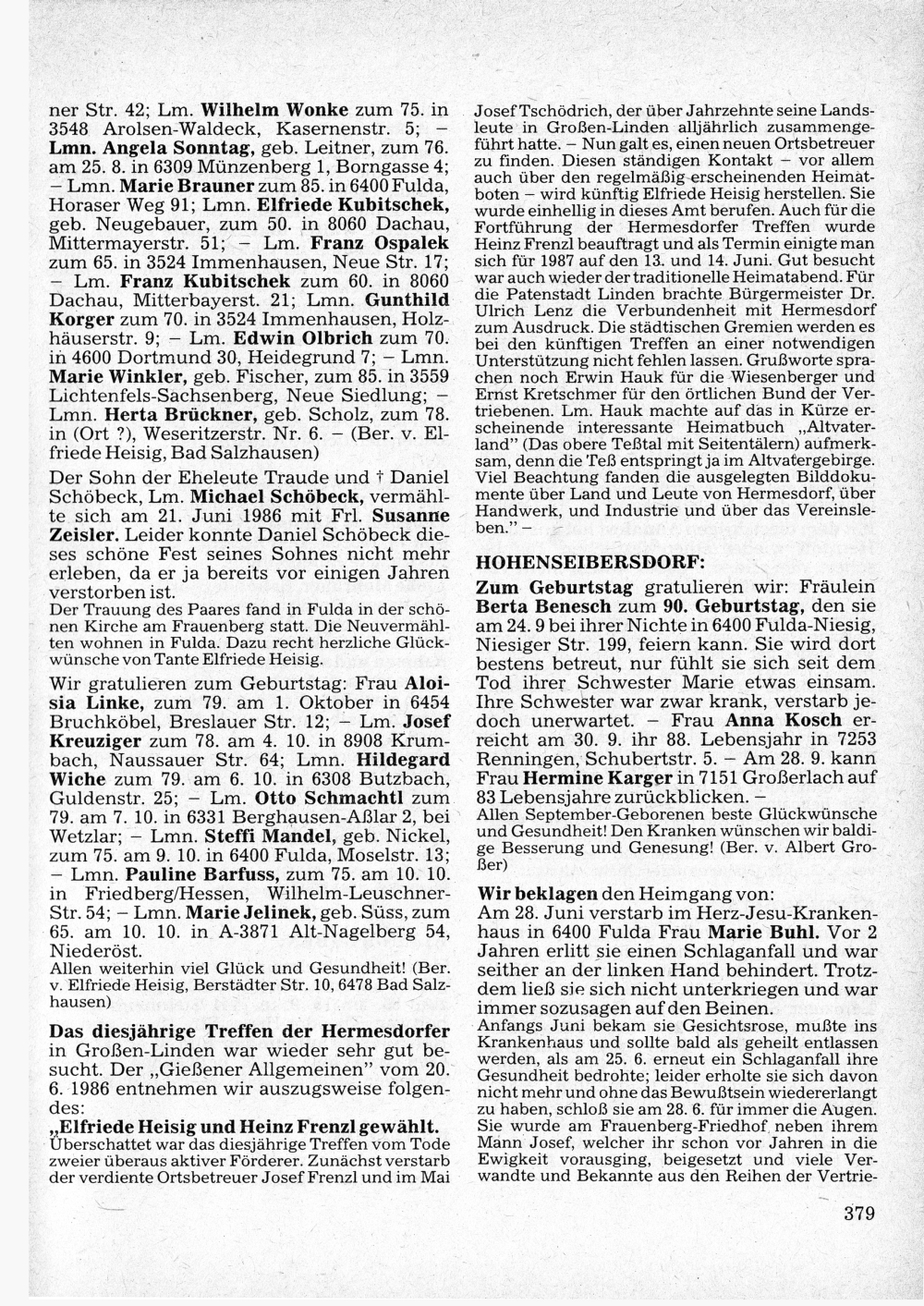 ner Str. 42; Lm. Wilhelm Wonke zum 75. in 3548 Arolsen-Waldeck, Kasernenstr. 5; – Lmn. Angela Sonntag, geb. Leitner, zum 76. am 25. 8. in 6309 Münzenberg 1, Borngasse 4; – Lmn. Marie Brauner zum 85. in 6400 Fulda, Horaser Weg 91; Lmn. Elfriede Kubitschek, geb. Neugebauer, zum 50. in 8060 Dachau, Mittermayerstr. 51; – Lm. Franz Ospalek zum 65. in 3524 Immenhausen, Neue Str. 17; – Lm. Franz Kubitschek zum 60. in 8060 Dachau, Mitterbayerst. 21; Lmn. Gunthild Korger zum 70. in 3524 Immenhausen, Holzhäuserstr. 9; – Lm. Edwin Olbrich zum 70. in 4600 Dortmund 30, Heidegrund 7; – Lmn. Marie Winkler, geb. Fischer, zum 85. in 3559 Lichtenfels-Sachsenberg, Neue Siedlung; – Lmn. Herta Brückner, geb. Scholz, zum 78. in (Ort ?), Weseritzerstr. Nr. 6. – (Ber. v. Elfriede Heisig, Bad Salzhausen)

Der Sohn der Eheleute Traude und † Daniel Schöbeck, Lm. Michael Schöbeck, vermählte sich am 21. Juni 1986 mit Frl. Susanne Zeisler. Leider konnte Daniel Schöbeck dieses schöne Fest seines Sohnes nicht mehr erleben, da er ja bereits vor einigen Jahren verstorben ist.
Der Trauung des Paares fand in Fulda in der schönen Kirche am Frauenberg statt. Die Neuvermählten wohnen in Fulda. Dazu recht herzliche Glückwünsche von Tante Elfriede Heisig.

Wir gratulieren zum Geburtstag: Frau Aloisia Linke, zum 79. am 1. Oktober in 6454 Bruchköbel, Breslauer Str. 12; – Lm. Josef Kreuziger zum 78. am 4. 10. in 8908 Krumbach, Naussauer Str. 64; Lmn. Hildegard Wiche zum 79. am 6. 10. in 6308 Butzbach, Guldenstr. 25; – Lm. Otto Schmachtl zum 79. am 7. 10. in 6331 Berghausen-Aßlar 2, bei Wetzlar; – Lmn. Steffi Mandel, geb. Nickel, zum 75. am 9. 10. in 6400 Fulda, Moselstr. 13; – Lmn. Pauline Barfuss, zum 75. am 10. 10. in Friedberg/Hessen, Wilhelm-Leuschner-Str. 54; – Lmn. Marie Jelinek, geb. Süss, zum 65. am 10. 10. in A-3871 Alt-Nagelberg 54, Niederöst.
Allen weiterhin viel Glück und Gesundheit! (Ber. v. Elfriede Heisig, Berstädter Str. 10, 6478 Bad Salzhausen)

Das diesjährige Treffen der Hermesdorfer in Großen-Linden war wieder sehr gut besucht. Der „Gießener Allgemeinen" vom 20. 6. 1986 entnehmen wir auszugsweise folgendes:
„Elfriede Heisig und Heinz Frenzl gewählt.
Überschattet war das diesjährige Treffen vom Tode zweier überaus aktiver Förderer. Zunächst verstarb der verdiente Ortsbetreuer Josef Frenzl und im Mai Josef Tschödrich, der über Jahrzehnte seine Landsleute in Großen-Linden alljährlich zusammengeführt hatte. – Nun galt es, einen neuen Ortsbetreuer zu finden. Diesen ständigen Kontakt – vor allem auch über den regelmäßig erscheinenden Heimatboten – wird künftig Elfriede Heisig herstellen. Sie wurde einhellig in dieses Amt berufen. Auch für die Fortführung der Hermesdorfer Treffen wurde Heinz Frenzl beauftragt und als Termin einigte man sich für 1987 auf den 13. und 14. Juni. Gut besucht war auch wieder der traditionelle Heimatabend. Für die Patenstadt Linden brachte Bürgermeister Dr. Ulrich Lenz die Verbundenheit mit Hermesdorf zum Ausdruck. Die städtischen Gremien werden es bei den künftigen Treffen an einer notwendigen Unterstützung nicht fehlen lassen. Grußworte sprachen noch Erwin Hauk für die Wiesenberger und Ernst Kretschmer für den örtlichen Bund der Vertriebenen. Lm. Hauk machte auf das in Kürze erscheinende interessante Heimatbuch „Altvaterland" (Das obere Teßtal mit Seitentälern) aufmerksam, denn die Teß entspringt ja im Altvatergebirge. Viel Beachtung fanden die ausgelegten Bilddokumente über Land und Leute von Hermesdorf, über Handwerk, und Industrie und über das Vereinsleben." –

HOHENSEIBERSDORF:
Zum Geburtstag gratulieren wir: Fräulein Berta Benesch zum 90. Geburtstag, den sie am 24. 9 bei ihrer Nichte in 6400 Fulda-Niesig, Niesiger Str. 199, feiern kann. Sie wird dort bestens betreut, nur fühlt sie sich seit dem Tod ihrer Schwester Marie etwas einsam. Ihre Schwester war zwar krank, verstarb jedoch unerwartet. – Frau Anna Kosch erreicht am 30. 9. ihr 88. Lebensjahr in 7253 Renningen, Schubertstr. 5. – Am 28. 9. kann Frau Hermine Karger in 7151 Großerlach auf 83 Lebensjahre zurückblicken. –
Allen September-Geborenen beste Glückwünsche und Gesundheit! Den Kranken wünschen wir baldige Besserung und Genesung! (Ber. v. Albert Großer)

Wir beklagen den Heimgang von:
Am 28. Juni verstarb im Herz-Jesu-Krankenhaus in 6400 Fulda Frau Marie Buhl. Vor 2 Jahren erlitt sie einen Schlaganfall und war seither an der linken Hand behindert. Trotzdem ließ sie sich nicht unterkriegen und war immer sozusagen auf den Beinen.
Anfangs Juni bekam sie Gesichtsrose, mußte ins Krankenhaus und sollte bald als geheilt entlassen werden, als am 25. 6. erneut ein Schlaganfall ihre Gesundheit bedrohte; leider erholte sie sich davon nicht mehr und ohne das Bewußtsein wiedererlangt zu haben, schloß sie am 28. 6. für immer die Augen. Sie wurde am Frauenberg-Friedhof neben ihrem Mann Josef, welcher ihr schon vor Jahren in die Ewigkeit vorausging, beigesetzt und viele Verwandte und Bekannte aus den Reihen der Vertrie-

379